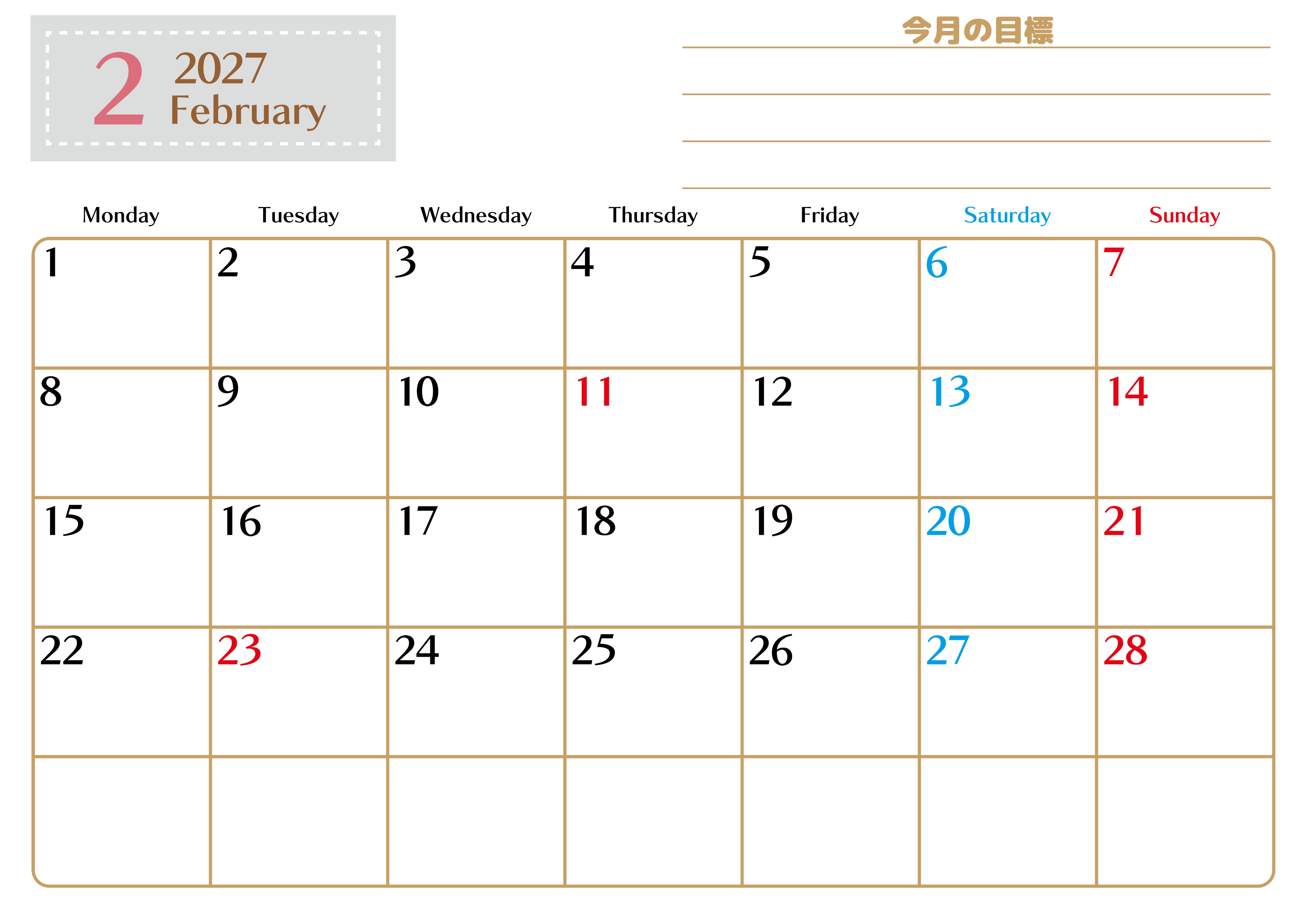 2 2027
February

今月の目標

| Monday | Tuesday | Wednesday | Thursday | Friday | Saturday | Sunday |
|---|---|---|---|---|---|---|
| 1 | 2 | 3 | 4 | 5 | 6 | 7 |
| 8 | 9 | 10 | 11 | 12 | 13 | 14 |
| 15 | 16 | 17 | 18 | 19 | 20 | 21 |
| 22 | 23 | 24 | 25 | 26 | 27 | 28 |
| | | | | | | |